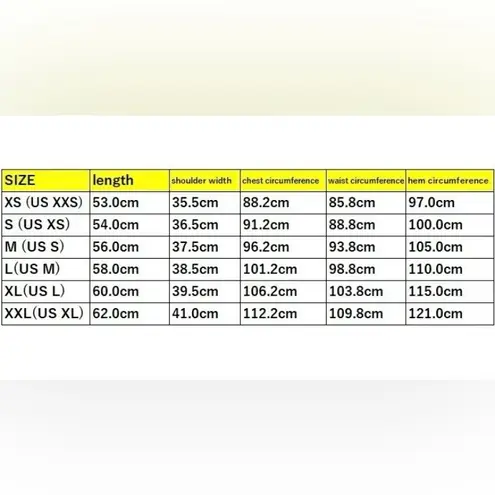 | SIZE | length | shoulder width | chest circumference | waist circumference | hem circumference |
|---|---|---|---|---|---|
| XS (US XXS) | 53.0cm | 35.5cm | 88.2cm | 85.8cm | 97.0cm |
| S (US XS) | 54.0cm | 36.5cm | 91.2cm | 88.8cm | 100.0cm |
| M (US S) | 56.0cm | 37.5cm | 96.2cm | 93.8cm | 105.0cm |
| L(US M) | 58.0cm | 38.5cm | 101.2cm | 98.8cm | 110.0cm |
| XL(US L) | 60.0cm | 39.5cm | 106.2cm | 103.8cm | 115.0cm |
| XXL(US XL) | 62.0cm | 41.0cm | 112.2cm | 109.8cm | 121.0cm |